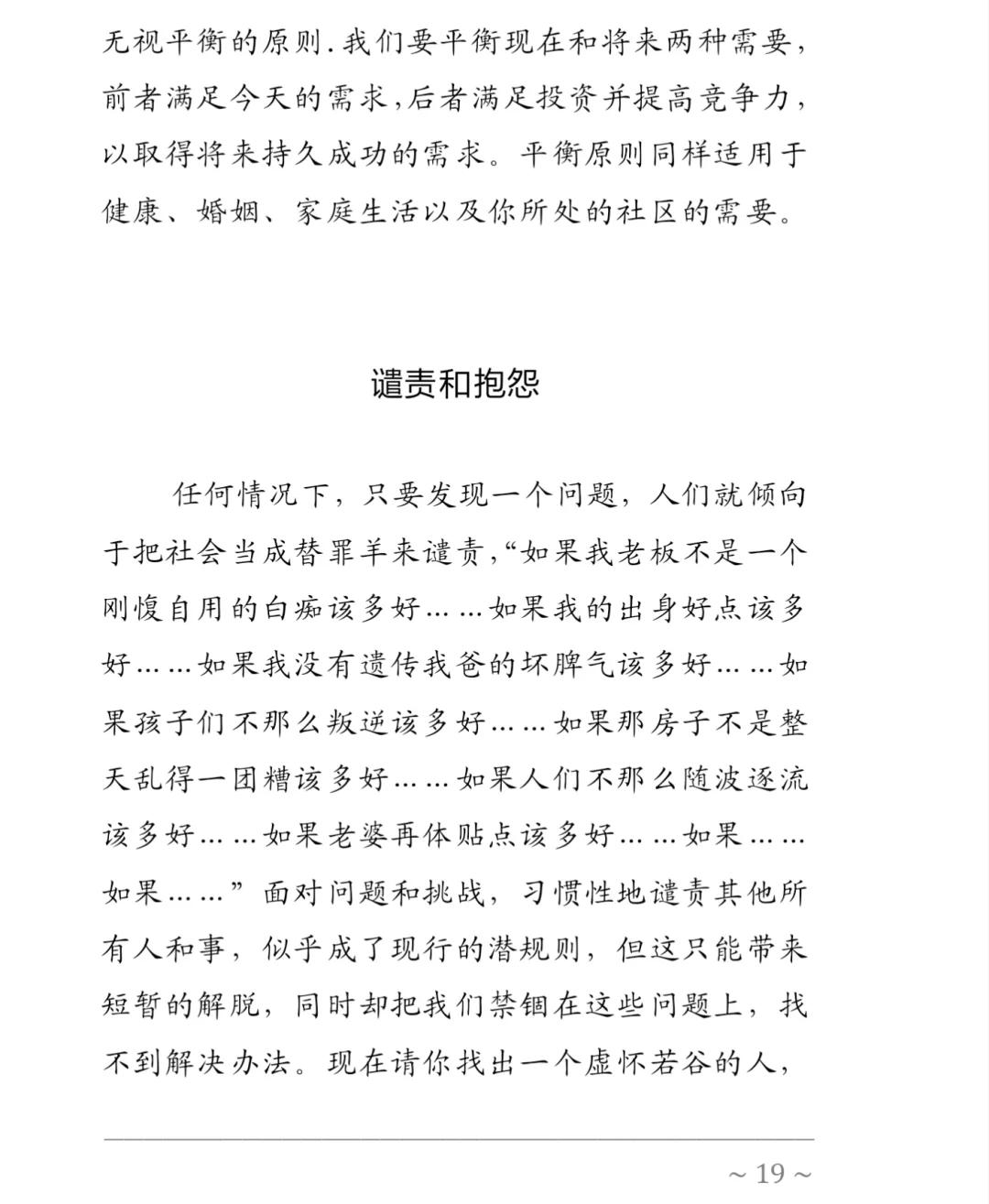 无视平衡的原则．我们要平衡现在和将来两种需要，前者满足今天的需求，后者满足投资并提高竞争力，以取得将来持久成功的需求。平衡原则同样适用于健康、婚姻、家庭生活以及你所处的社区的需要。

谴责和抱怨

任何情况下，只要发现一个问题，人们就倾向于把社会当成替罪羊来谴责，“如果我老板不是一个刚愎自用的白痴该多好……如果我的出身好点该多好……如果我没有遗传我爸的坏脾气该多好……如果孩子们不那么叛逆该多好……如果那房子不是整天乱得一团糟该多好……如果人们不那么随波逐流该多好……如果老婆再体贴点该多好……如果……如果……”面对问题和挑战，习惯性地谴责其他所有人和事，似乎成了现行的潜规则，但这只能带来短暂的解脱，同时却把我们禁锢在这些问题上，找不到解决办法。现在请你找出一个虚怀若谷的人，

~ 19 ~